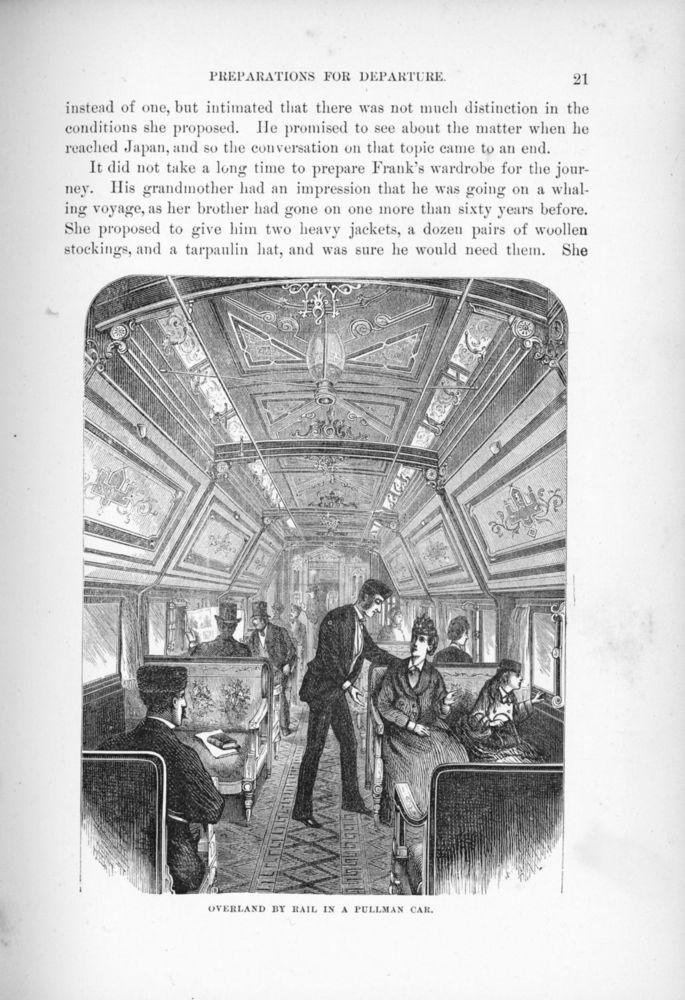 PREPARATIONS FOR DEPARTURE. 21

instead of one, but intimated that there was not much distinction in the conditions she proposed. He promised to see about the matter when he reached Japan, and so the conversation on that topic came to an end.

It did not take a long time to prepare Frank's wardrobe for the journey. His grandmother had an impression that he was going on a whaling voyage, as her brother had gone on one more than sixty years before. She proposed to give him two heavy jackets, a dozen pairs of woollen stockings, and a tarpaulin hat, and was sure he would need them. She

OVERLAND BY RAIL IN A PULLMAN CAR.